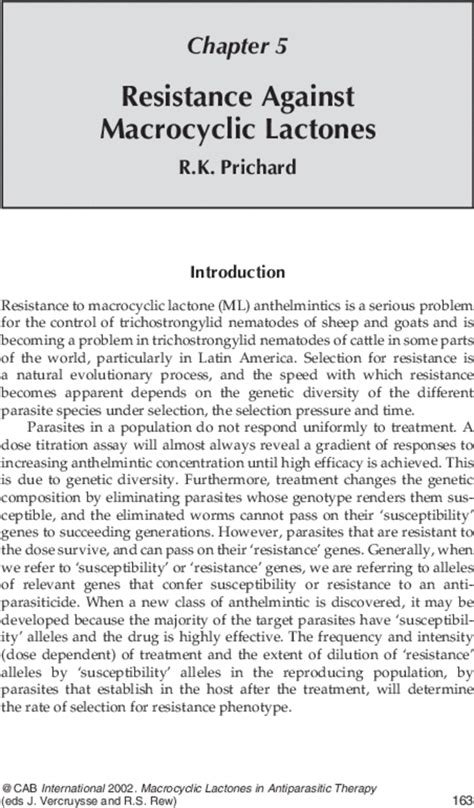 Chapter 5

Resistance Against Macrocyclic Lactones

R.K. Prichard

Introduction

Resistance to macrocyclic lactone (ML) anthelmintics is a serious problem for the control of trichostrongylid nematodes of sheep and goats and is becoming a problem in trichostrongylid nematodes of cattle in some parts of the world, particularly in Latin America. Selection for resistance is a natural evolutionary process, and the speed with which resistance becomes apparent depends on the genetic diversity of the different parasite species under selection, the selection pressure and time.

Parasites in a population do not respond uniformly to treatment. A dose titration assay will almost always reveal a gradient of responses to increasing anthelmintic concentration until high efficacy is achieved. This is due to genetic diversity. Furthermore, treatment changes the genetic composition by eliminating parasites whose genotype renders them susceptible, and the eliminated worms cannot pass on their 'susceptibility' genes to succeeding generations. However, parasites that are resistant to the dose survive, and can pass on their 'resistance' genes. Generally, when we refer to 'susceptibility' or 'resistance' genes, we are referring to alleles of relevant genes that confer susceptibility or resistance to an antiparasiticide. When a new class of anthelmintic is discovered, it may be developed because the majority of the target parasites have 'susceptibility' alleles and the drug is highly effective. The frequency and intensity (dose dependent) of treatment and the extent of dilution of 'resistance' alleles by 'susceptibility' alleles in the reproducing population, by parasites that establish in the host after the treatment, will determine the rate of selection for resistance phenotype.

© CAB International 2002. Macrocyclic Lactones in Antiparasitic Therapy (eds J. Vercruysse and R.S. Rew)

163